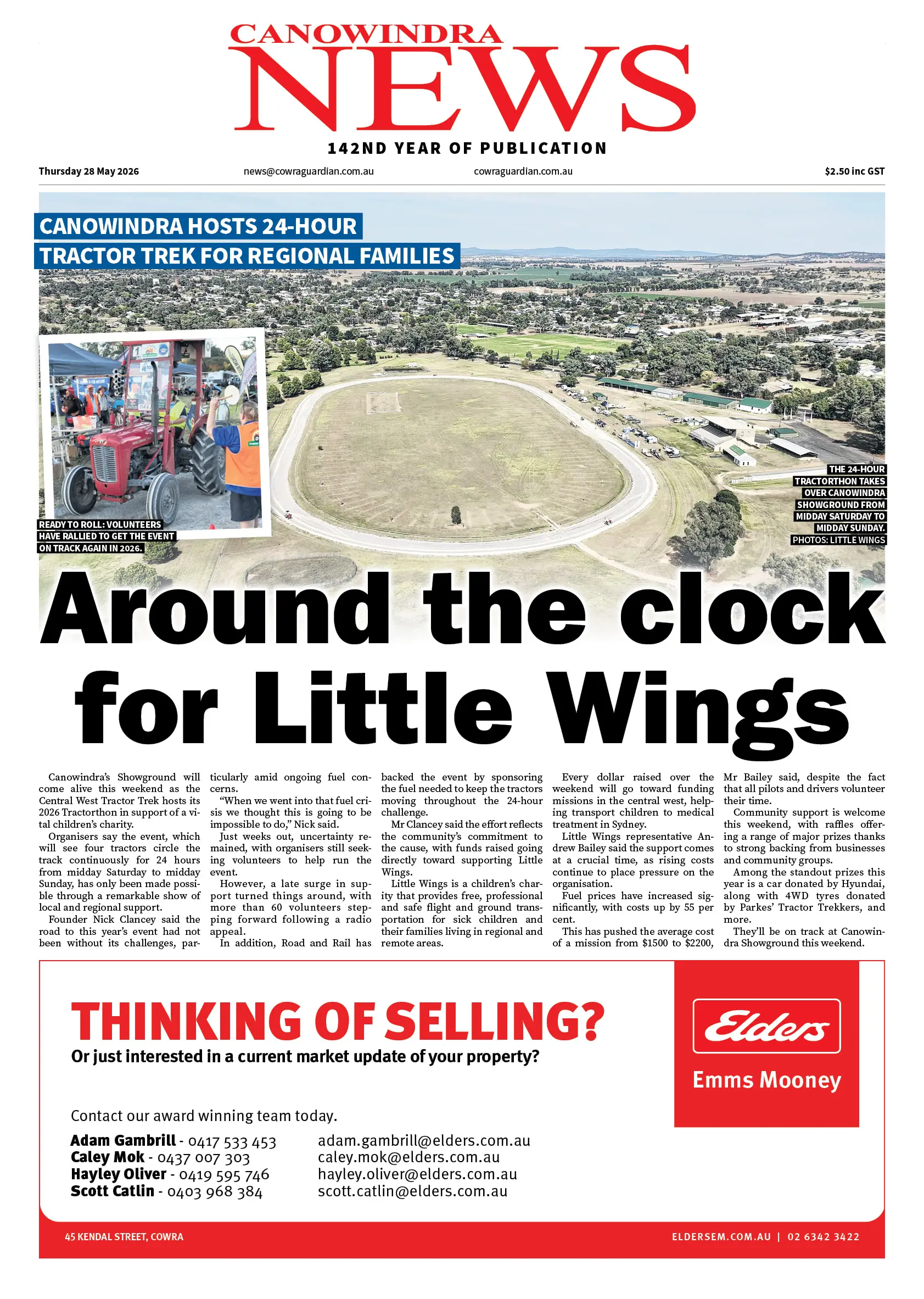 CANOWINDRA
NEWS

142ND YEAR OF PUBLICATION

Thursday 28 May 2026
news@cowraguardian.com.au
cowraguardian.com.au
$2.50 inc GST

CANOWINDRA HOSTS 24-HOUR
TRACTOR TREK FOR REGIONAL FAMILIES

READY TO ROLL: VOLUNTEERS HAVE RALLIED TO GET THE EVENT ON TRACK AGAIN IN 2026.

THE 24-HOUR TRACTORTHON TAKES OVER CANOWINDRA SHOWGROUND FROM MIDDAY SATURDAY TO MIDDAY SUNDAY. PHOTOS: LITTLE WINGS

Around the clock for Little Wings

Canowindra's Showground will come alive this weekend as the Central West Tractor Trek hosts its 2026 Tractorthon in support of a vital children's charity.

Organisers say the event, which will see four tractors circle the track continuously for 24 hours from midday Saturday to midday Sunday, has only been made possible through a remarkable show of local and regional support.

Founder Nick Clancey said the road to this year's event had not been without its challenges, particularly amid ongoing fuel concerns.

"When we went into that fuel crisis we thought this is going to be impossible to do," Nick said.

Just weeks out, uncertainty remained, with organisers still seeking volunteers to help run the event.

However, a late surge in support turned things around, with more than 60 volunteers stepping forward following a radio appeal.

In addition, Road and Rail has backed the event by sponsoring the fuel needed to keep the tractors moving throughout the 24-hour challenge.

Mr Clancey said the effort reflects the community's commitment to the cause, with funds raised going directly toward supporting Little Wings.

Little Wings is a children's charity that provides free, professional and safe flight and ground transportation for sick children and their families living in regional and remote areas.

Every dollar raised over the weekend will go toward funding missions in the central west, helping transport children to medical treatment in Sydney.

Little Wings representative Andrew Bailey said the support comes at a crucial time, as rising costs continue to place pressure on the organisation.

Fuel prices have increased significantly, with costs up by 55 per cent.

This has pushed the average cost of a mission from $1500 to $2200, Mr Bailey said, despite the fact that all pilots and drivers volunteer their time.

Community support is welcome this weekend, with raffles offering a range of major prizes thanks to strong backing from businesses and community groups.

Among the standout prizes this year is a car donated by Hyundai, along with 4WD tyres donated by Parkes' Tractor Trekkers, and more.

They'll be on track at Canowindra Showground this weekend.

THINKING OF SELLING?
Or just interested in a current market update of your property?

Contact our award winning team today.
Adam Gambrill - 0417 533 453
Caley Mok - 0437 007 303
Hayley Oliver - 0419 595 746
Scott Catlin - 0403 968 384

adam.gambrill@elders.com.au
caley.mok@elders.com.au
hayley.oliver@elders.com.au
scott.catlin@elders.com.au

Elders
Emms Mooney

45 KENDAL STREET, COWRA
ELDERSEM.COM.AU | 02 6342 3422